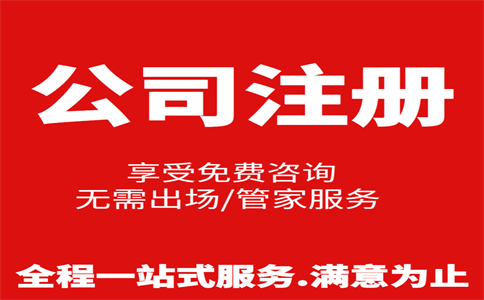 公司注册

享受免费咨询
无需出场/管家服务

全程一站式服务.满意为止